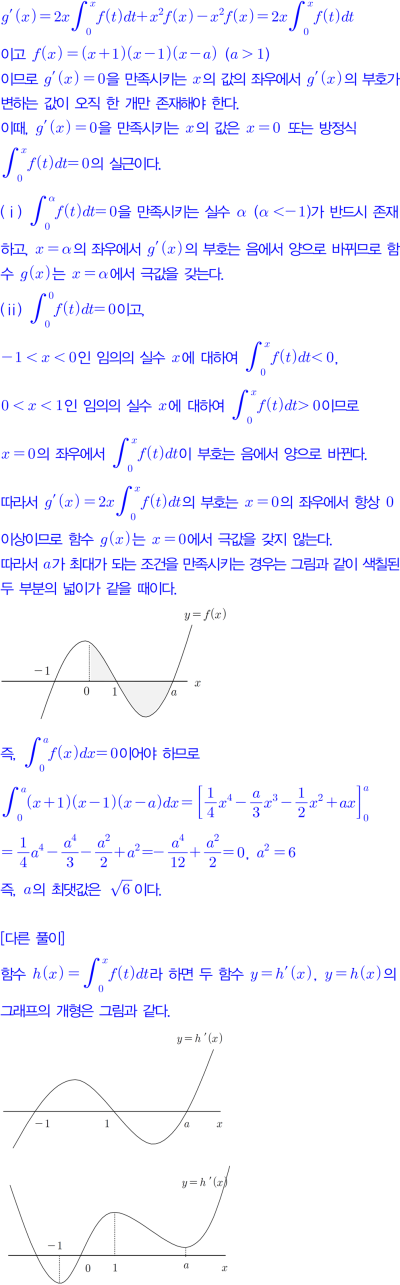 $g'(x)=2x\int_0^x f(t)dt+x^2f(x)-x^2f(x)=2x\int_0^x f(t)dt$

이고 $f(x)=(x+1)(x-1)(x-a)$ $(a>1)$

이므로 $g'(x)=0$을 만족시키는 $x$의 값의 좌우에서 $g'(x)$의 부호가 변하는 값이 오직 한 개만 존재해야 한다.

이때, $g'(x)=0$을 만족시키는 $x$의 값은 $x=0$ 또는 방정식 $\int_0^x f(t)dt=0$의 실근이다.

(ⅰ) $\int_0^\alpha f(t)dt=0$을 만족시키는 실수 $\alpha$ $(\alpha<-1)$가 반드시 존재하고, $x=\alpha$의 좌우에서 $g'(x)$의 부호는 음에서 양으로 바뀌므로 함수 $g(x)$는 $x=\alpha$에서 극값을 갖는다.

(ⅱ) $\int_0^0 f(t)dt=0$이고,

$-1<x<0$인 임의의 실수 $x$에 대하여 $\int_0^x f(t)dt<0$,

$0<x<1$인 임의의 실수 $x$에 대하여 $\int_0^x f(t)dt>0$이므로

$x=0$의 좌우에서 $\int_0^x f(t)dt$이 부호는 음에서 양으로 바뀐다.

따라서 $g'(x)=2x\int_0^x f(t)dt$의 부호는 $x=0$의 좌우에서 항상 0 이상이므로 함수 $g(x)$는 $x=0$에서 극값을 갖지 않는다.

따라서 $a$가 최대가 되는 조건을 만족시키는 경우는 그림과 같이 색칠된 두 부분의 넓이가 같을 때이다.

$y=f(x)$
$-1$
0
1
$a$
$x$

즉, $\int_0^a f(x)dx=0$이어야 하므로

$\int_0^a (x+1)(x-1)(x-a)dx=\left[\frac{1}{4}x^4-\frac{a}{3}x^3-\frac{1}{2}x^2+ax\right]_0^a$

$=\frac{1}{4}a^4-\frac{a^4}{3}-\frac{a^2}{2}+a^2=-\frac{a^4}{12}+\frac{a^2}{2}=0$, $a^2=6$

즉, $a$의 최댓값은 $\sqrt{6}$이다.

[다른 풀이]

함수 $h(x)=\int_0^x f(t)dt$라 하면 두 함수 $y=h'(x)$, $y=h(x)$의 그래프의 개형은 그림과 같다.

$y=h'(x)$
$-1$
1
$a$
$x$

$y=h'(x)$
$-1$
0
1
$a$
$x$